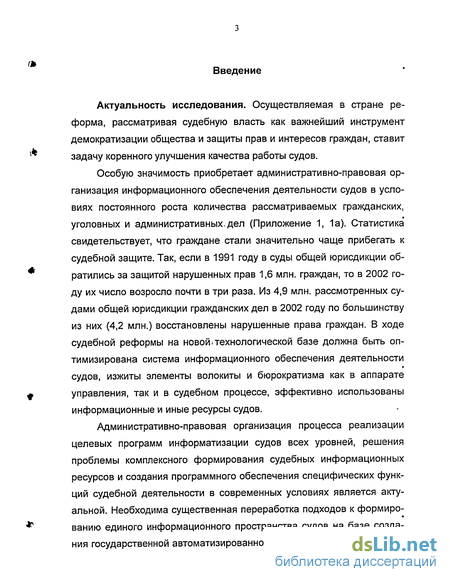 3

Введение

Актуальность исследования. Осуществляемая в стране реформа, рассматривая судебную власть как важнейший инструмент демократизации общества и защиты прав и интересов граждан, ставит задачу коренного улучшения качества работы судов.

Особую значимость приобретает административно-правовая организация информационного обеспечения деятельности судов в условиях постоянного роста количества рассматриваемых гражданских, уголовных и административных дел (Приложение 1, 1а). Статистика свидетельствует, что граждане стали значительно чаще прибегать к судебной защите. Так, если в 1991 году в суды общей юрисдикции обратились за защитой нарушенных прав 1,6 млн. граждан, то в 2002 году их число возросло почти в три раза. Из 4,9 млн. рассмотренных судами общей юрисдикции гражданских дел в 2002 году по большинству из них (4,2 млн.) восстановлены нарушенные права граждан. В ходе судебной реформы на новой технологической базе должна быть оптимизирована система информационного обеспечения деятельности судов, изжиты элементы волокиты и бюрократизма как в аппарате управления, так и в судебном процессе, эффективно использованы информационные и иные ресурсы судов.

Административно-правовая организация процесса реализации целевых программ информатизации судов всех уровней, решения проблемы комплексного формирования судебных информационных ресурсов и создания программного обеспечения специфических функций судебной деятельности в современных условиях является актуальной. Необходима существенная переработка подходов к формированию единого информационного пространства судов на базе создания государственной автоматизированно

dsLib.net
библиотека диссертаций